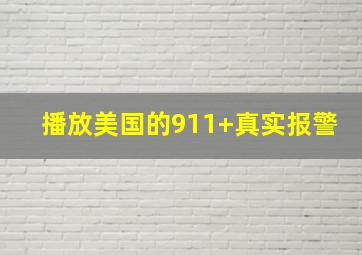 播放美国的911+真实报警